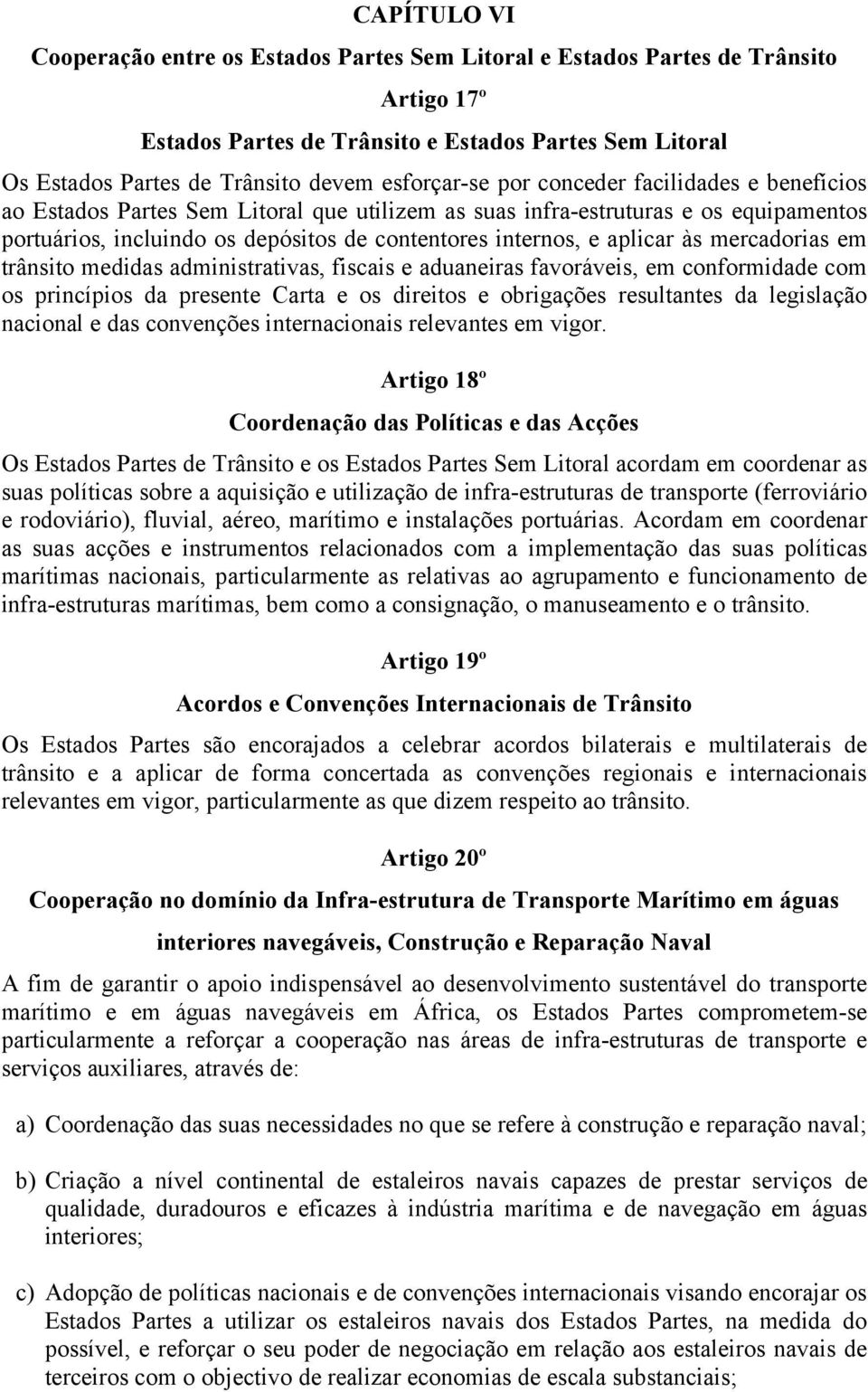 CAPÍTULO VI

Cooperação entre os Estados Partes Sem Litoral e Estados Partes de Trânsito

Artigo 17º

Estados Partes de Trânsito e Estados Partes Sem Litoral

Os Estados Partes de Trânsito devem esforçar-se por conceder facilidades e benefícios ao Estados Partes Sem Litoral que utilizem as suas infra-estruturas e os equipamentos portuários, incluindo os depósitos de contentores internos, e aplicar às mercadorias em trânsito medidas administrativas, fiscais e aduaneiras favoráveis, em conformidade com os princípios da presente Carta e os direitos e obrigações resultantes da legislação nacional e das convenções internacionais relevantes em vigor.

Artigo 18º

Coordenação das Políticas e das Acções

Os Estados Partes de Trânsito e os Estados Partes Sem Litoral acordam em coordenar as suas políticas sobre a aquisição e utilização de infra-estruturas de transporte (ferroviário e rodoviário), fluvial, aéreo, marítimo e instalações portuárias. Acordam em coordenar as suas acções e instrumentos relacionados com a implementação das suas políticas marítimas nacionais, particularmente as relativas ao agrupamento e funcionamento de infra-estruturas marítimas, bem como a consignação, o manuseamento e o trânsito.

Artigo 19º

Acordos e Convenções Internacionais de Trânsito

Os Estados Partes são encorajados a celebrar acordos bilaterais e multilaterais de trânsito e a aplicar de forma concertada as convenções regionais e internacionais relevantes em vigor, particularmente as que dizem respeito ao trânsito.

Artigo 20º

Cooperação no domínio da Infra-estrutura de Transporte Marítimo em águas interiores navegáveis, Construção e Reparação Naval

A fim de garantir o apoio indispensável ao desenvolvimento sustentável do transporte marítimo e em águas navegáveis em África, os Estados Partes comprometem-se particularmente a reforçar a cooperação nas áreas de infra-estruturas de transporte e serviços auxiliares, através de:

a) Coordenação das suas necessidades no que se refere à construção e reparação naval;

b) Criação a nível continental de estaleiros navais capazes de prestar serviços de qualidade, duradouros e eficazes à indústria marítima e de navegação em águas interiores;

c) Adopção de políticas nacionais e de convenções internacionais visando encorajar os Estados Partes a utilizar os estaleiros navais dos Estados Partes, na medida do possível, e reforçar o seu poder de negociação em relação aos estaleiros navais de terceiros com o objectivo de realizar economias de escala substanciais;